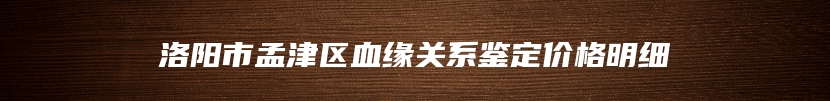 洛阳市孟津区血缘关系鉴定价格明细